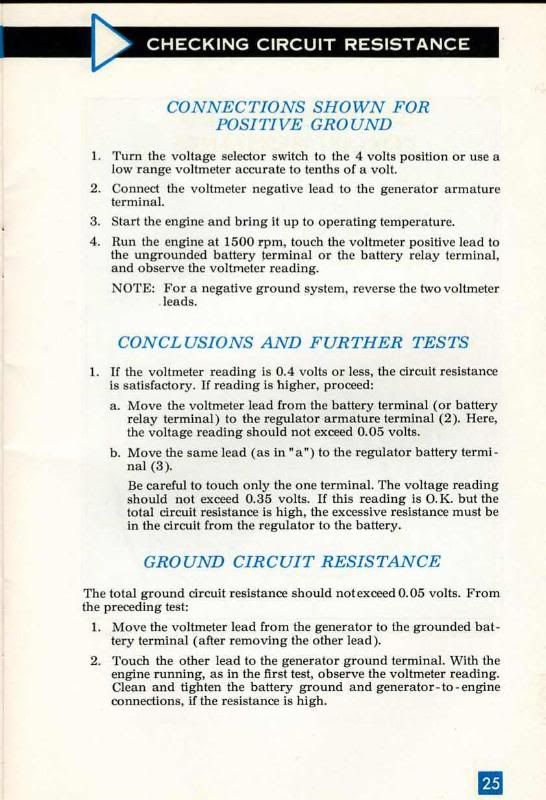 CHECKING CIRCUIT RESISTANCE

CONNECTIONS SHOWN FOR POSITIVE GROUND

1. Turn the voltage selector switch to the 4 volts position or use a low range voltmeter accurate to tenths of a volt.

2. Connect the voltmeter negative lead to the generator armature terminal.

3. Start the engine and bring it up to operating temperature.

4. Run the engine at 1500 rpm, touch the voltmeter positive lead to the ungrounded battery terminal or the battery relay terminal, and observe the voltmeter reading.

NOTE: For a negative ground system, reverse the two voltmeter leads.

CONCLUSIONS AND FURTHER TESTS

1. If the voltmeter reading is 0.4 volts or less, the circuit resistance is satisfactory. If reading is higher, proceed:

a. Move the voltmeter lead from the battery terminal (or battery relay terminal) to the regulator armature terminal (2). Here, the voltage reading should not exceed 0.05 volts.

b. Move the same lead (as in "a") to the regulator battery terminal (3).

Be careful to touch only the one terminal. The voltage reading should not exceed 0.35 volts. If this reading is O.K. but the total circuit resistance is high, the excessive resistance must be in the circuit from the regulator to the battery.

GROUND CIRCUIT RESISTANCE

The total ground circuit resistance should not exceed 0.05 volts. From the preceding test:

1. Move the voltmeter lead from the generator to the grounded battery terminal (after removing the other lead).

2. Touch the other lead to the generator ground terminal. With the engine running, as in the first test, observe the voltmeter reading. Clean and tighten the battery ground and generator-to-engine connections, if the resistance is high.

25